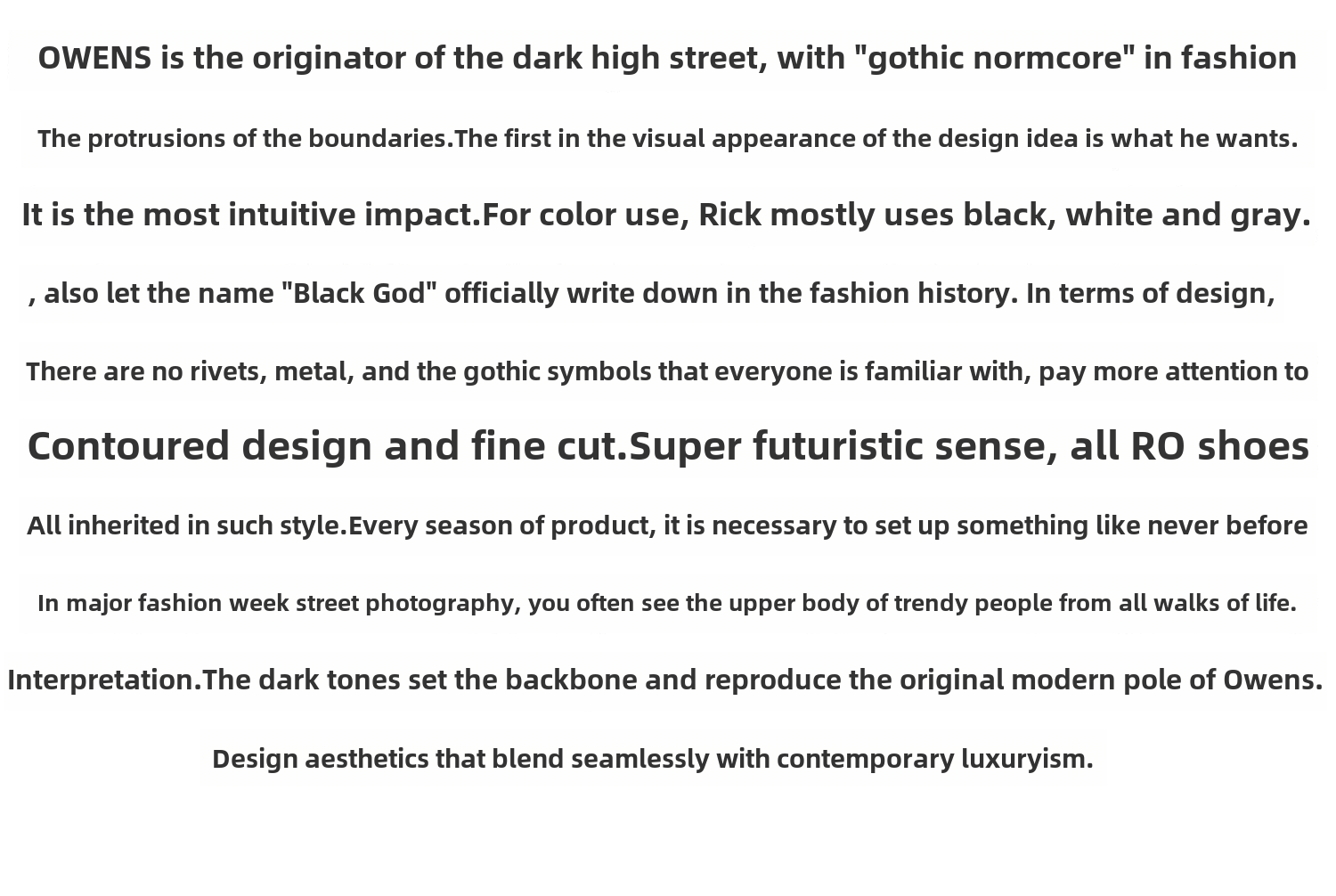 OWENS is the originator of the dark high street, with "gothic normcore" in fashion

The protrusions of the boundaries.The first in the visual appearance of the design idea is what he wants.

It is the most intuitive impact.For color use, Rick mostly uses black, white and gray.

, also let the name "Black God" officially write down in the fashion history. In terms of design,

There are no rivets, metal, and the gothic symbols that everyone is familiar with, pay more attention to

Contoured design and fine cut.Super futuristic sense, all RO shoes

All inherited in such style.Every season of product, it is necessary to set up something like never before

In major fashion week street photography, you often see the upper body of trendy people from all walks of life.

Interpretation.The dark tones set the backbone and reproduce the original modern pole of Owens.

Design aesthetics that blend seamlessly with contemporary luxuryism.